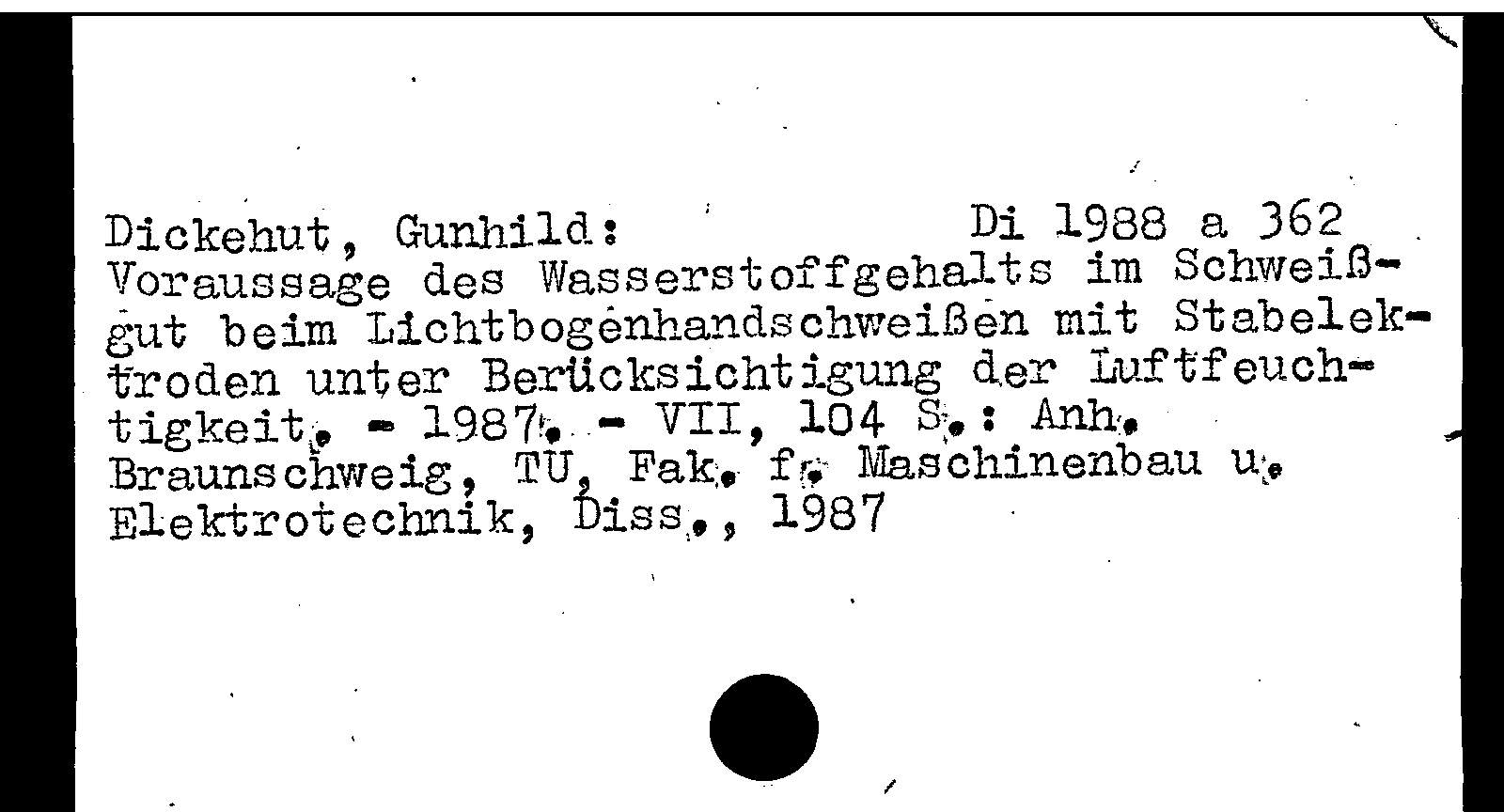 Dickehut, Gunhild: Di 1988 a 362

Voraussage des Wasserstoffgehalts im Schweißgut beim Lichtbogenhandschweißen mit Stabelektroden unter Berücksichtigung der Luftfeuchtigkeit. - 1987. - VII, 104 S.: Anh.
Braunschweig, TU, Fak. f. Maschinenbau u. Elektrotechnik, Diss., 1987